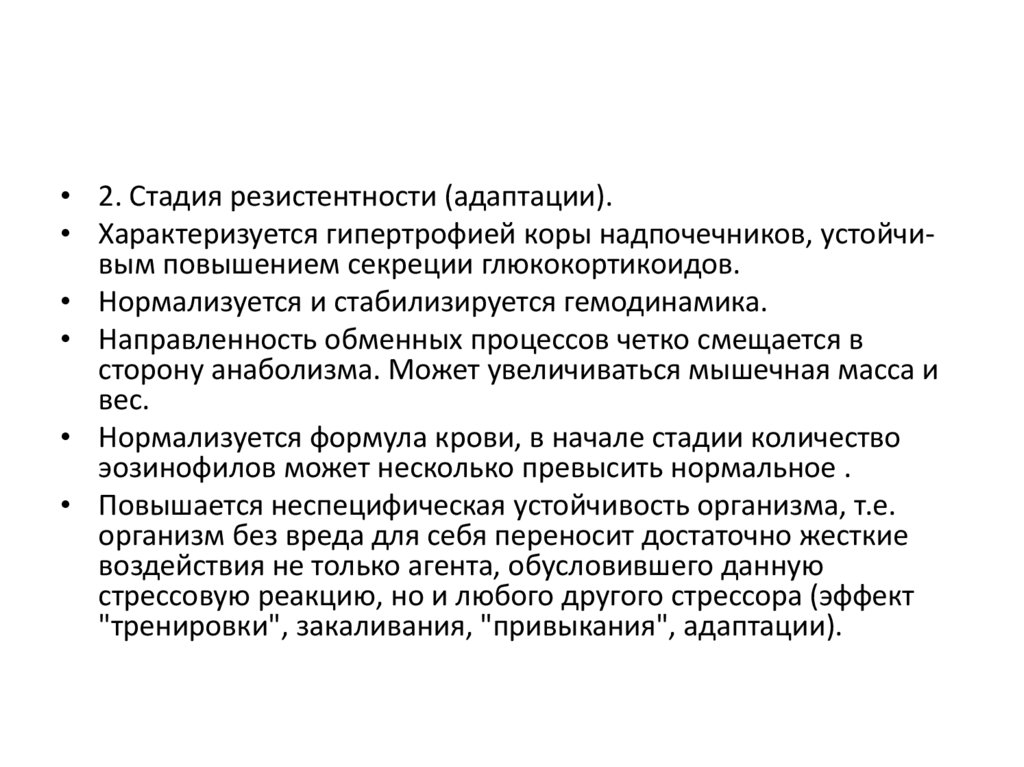 • 2. Стадия резистентности (адаптации).
• Характеризуется гипертрофией коры надпочечников, устойчивым повышением секреции глюкокортикоидов.
• Нормализуется и стабилизируется гемодинамика.
• Направленность обменных процессов четко смещается в сторону анаболизма. Может увеличиваться мышечная масса и вес.
• Нормализуется формула крови, в начале стадии количество эозинофилов может несколько превысить нормальное .
• Повышается неспецифическая устойчивость организма, т.е. организм без вреда для себя переносит достаточно жесткие воздействия не только агента, обусловившего данную стрессовую реакцию, но и любого другого стрессора (эффект "тренировки", закаливания, "привыкания", адаптации).